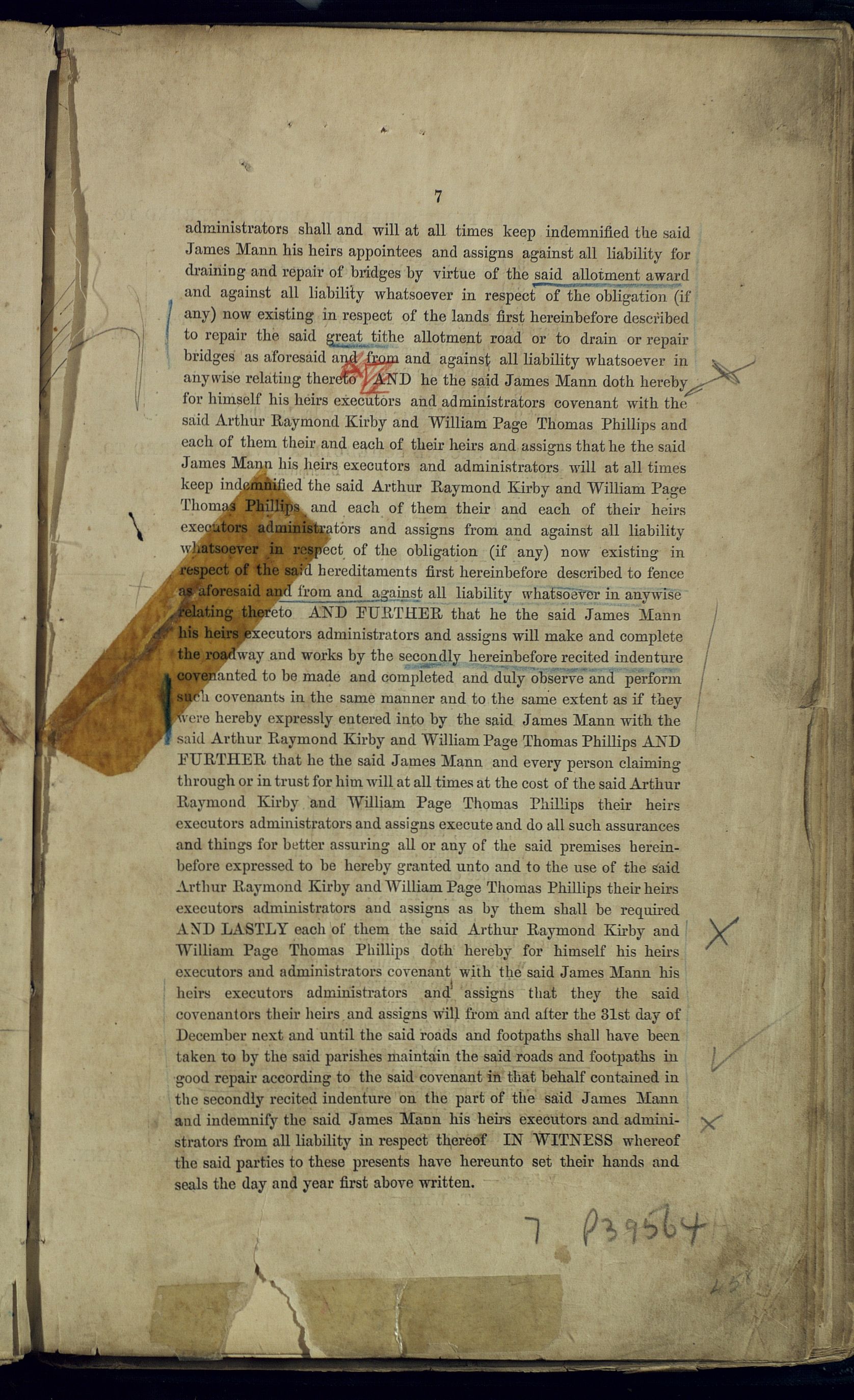 7

administrators shall and will at all times keep indemnified the said James Mann his heirs appointees and assigns against all liability for draining and repair of bridges by virtue of the said allotment award and against all liability whatsoever in respect of the obligation (if any) now existing in respect of the lands first hereinbefore described to repair the said great tithe allotment road or to drain or repair bridges as aforesaid and from and against all liability whatsoever in anywise relating thereto AND he the said James Mann doth hereby for himself his heirs executors and administrators covenant with the said Arthur Raymond Kirby and William Page Thomas Phillips and each of them their and each of their heirs and assigns that he the said James Mann his heirs executors and administrators will at all times keep indemnified the said Arthur Raymond Kirby and William Page Thomas Phillips and each of them their and each of their heirs executors administrators and assigns from and against all liability whatsoever in respect of the obligation (if any) now existing in respect of the said hereditaments first hereinbefore described to fence as aforesaid and from and against all liability whatsoever in anywise relating thereto AND FURTHER that he the said James Mann his heirs executors administrators and assigns will make and complete the roadway and works by the secondly hereinbefore recited indenture covenanted to be made and completed and duly observe and perform such covenants in the same manner and to the same extent as if they were hereby expressly entered into by the said James Mann with the said Arthur Raymond Kirby and William Page Thomas Phillips AND FURTHER that he the said James Mann and every person claiming through or in trust for him will at all times at the cost of the said Arthur Raymond Kirby and William Page Thomas Phillips their heirs executors administrators and assigns execute and do all such assurances and things for better assuring all or any of the said premises hereinbefore expressed to be hereby granted unto and to the use of the said Arthur Raymond Kirby and William Page Thomas Phillips their heirs executors administrators and assigns as by them shall be required AND LASTLY each of them the said Arthur Raymond Kirby and William Page Thomas Phillips doth hereby for himself his heirs executors and administrators covenant with the said James Mann his heirs executors administrators and assigns that they the said covenantors their heirs and assigns will from and after the 31st day of December next and until the said roads and footpaths shall have been taken to by the said parishes maintain the said roads and footpaths in good repair according to the said covenant in that behalf contained in the secondly recited indenture on the part of the said James Mann and indemnify the said James Mann his heirs executors and administrators from all liability in respect thereof IN WITNESS whereof the said parties to these presents have hereunto set their hands and seals the day and year first above written.

7 P39564